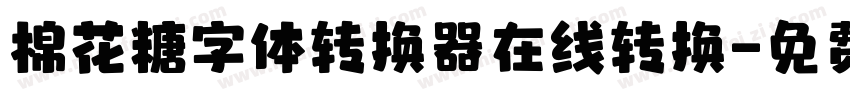 棉花糖字体转换器在线转换-免费